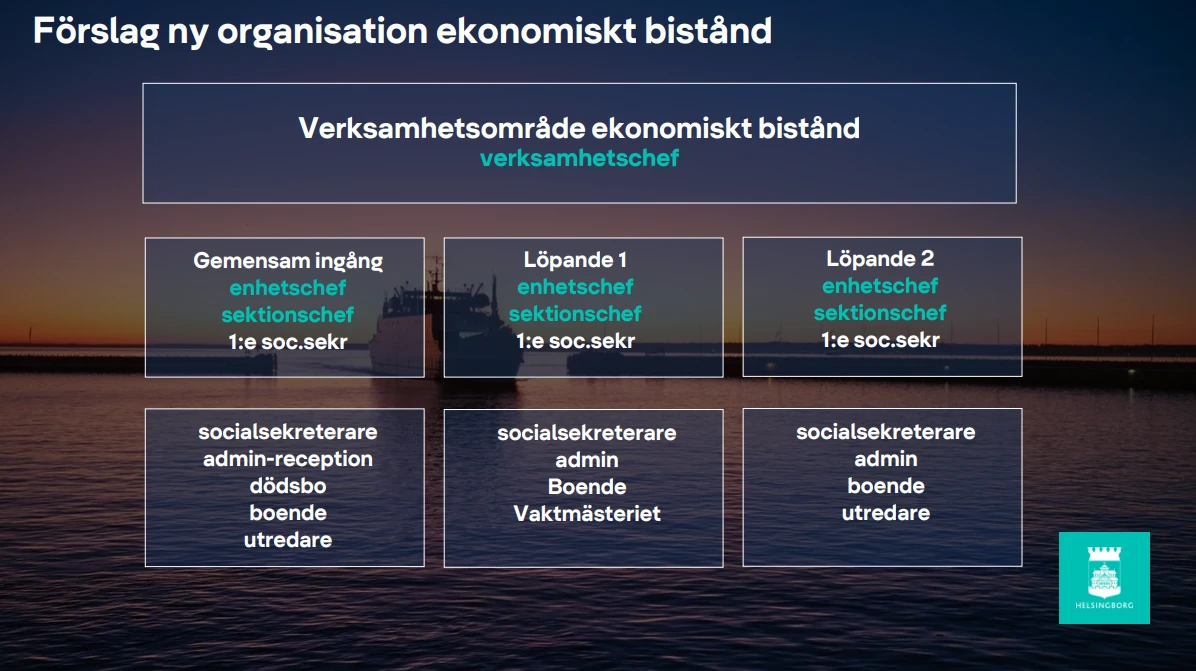 Förslag ny organisation ekonomiskt bistånd

Verksamhetsområde ekonomiskt bistånd
verksamhetschef

Gemensam ingång
enhetschef
sektionschef
1:e soc.sekr

Löpande 1
enhetschef
sektionschef
1:e soc.sekr

Löpande 2
enhetschef
sektionschef
1:e soc.sekr

socialsekreterare
admin-reception
dödsbo
boende
utredare

socialsekreterare
admin
Boende
Vaktmästeriet

socialsekreterare
admin
boende
utredare

HELSINGBORG